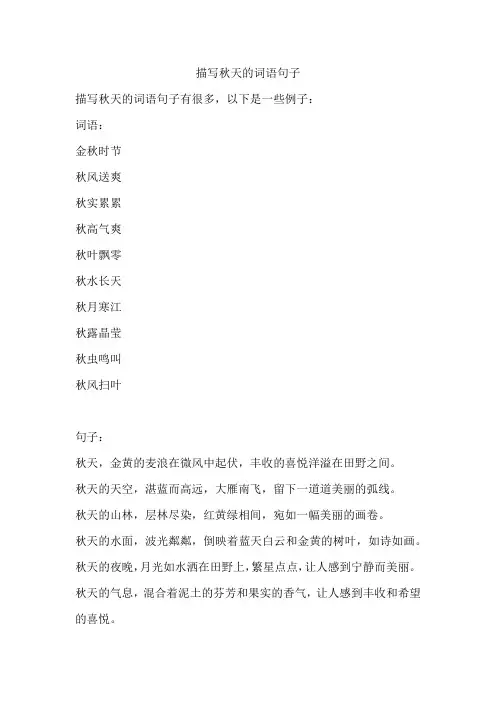 描写秋天的词语句子

描写秋天的词语句子有很多，以下是一些例子：

词语：

金秋时节

秋风送爽

秋实累累

秋高气爽

秋叶飘零

秋水长天

秋月寒江

秋露晶莹

秋虫鸣叫

秋风扫叶

句子：

秋天，金黄的麦浪在微风中起伏，丰收的喜悦洋溢在田野之间。

秋天的天空，湛蓝而高远，大雁南飞，留下一道道美丽的弧线。

秋天的山林，层林尽染，红黄绿相间，宛如一幅美丽的画卷。

秋天的水面，波光粼粼，倒映着蓝天白云和金黄的树叶，如诗如画。

秋天的夜晚，月光如水洒在田野上，繁星点点，让人感到宁静而美丽。

秋天的气息，混合着泥土的芬芳和果实的香气，让人感到丰收和希望的喜悦。